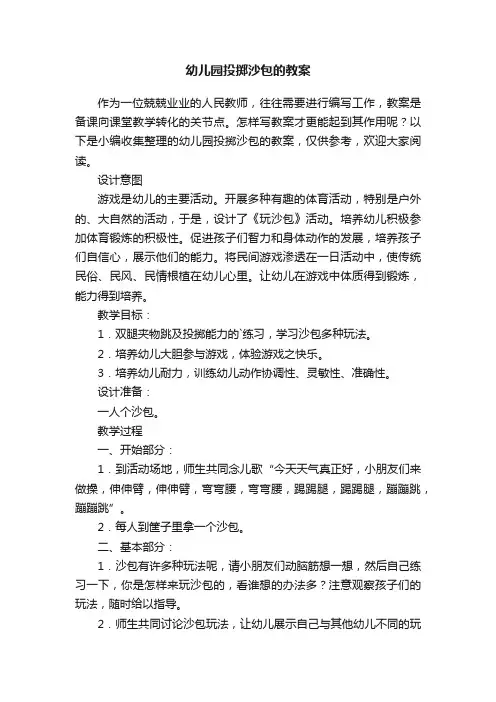 幼儿园投掷沙包的教案

作为一位兢兢业业的人民教师，往往需要进行编写工作，教案是备课向课堂教学转化的关节点。怎样写教案才更能起到其作用呢？以下是小编收集整理的幼儿园投掷沙包的教案，仅供参考，欢迎大家阅读。

设计意图

游戏是幼儿的主要活动。开展多种有趣的体育活动，特别是户外的、大自然的活动，于是，设计了《玩沙包》活动。培养幼儿积极参加体育锻炼的积极性。促进孩子们智力和身体动作的发展，培养孩子们自信心，展示他们的能力。将民间游戏渗透在一日活动中，使传统民俗、民风、民情根植在幼儿心里。让幼儿在游戏中体质得到锻炼，能力得到培养。

教学目标：

1．双腿夹物跳及投掷能力的`练习，学习沙包多种玩法。

2．培养幼儿大胆参与游戏，体验游戏之快乐。

3．培养幼儿耐力，训练幼儿动作协调性、灵敏性、准确性。

设计准备：

一人个沙包。

教学过程

一、开始部分：

1．到活动场地，师生共同念儿歌“今天天气真正好，小朋友们来做操，伸伸臂，伸伸臂，弯弯腰，弯弯腰，踢踢腿，踢踢腿，蹦蹦跳，蹦蹦跳”。

2．每人到筐子里拿一个沙包。

二、基本部分：

1．沙包有许多种玩法呢，请小朋友们动脑筋想一想，然后自己练习一下，你是怎样来玩沙包的，看谁想的办法多？注意观察孩子们的玩法，随时给以指导。

2．师生共同讨论沙包玩法，让幼儿展示自己与其他幼儿不同的玩